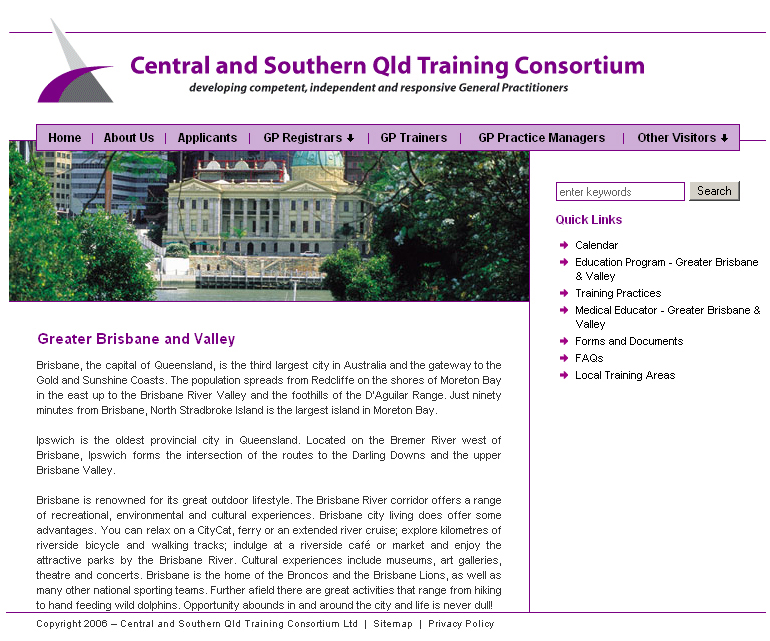 Central and Southern Qld Training Consortium
developing competent, independent and responsive General Practitioners

Home | About Us | Applicants | GP Registrars | GP Trainers | GP Practice Managers | Other Visitors

enter keywords
Search

Quick Links

Calendar
Education Program - Greater Brisbane & Valley
Training Practices
Medical Educator - Greater Brisbane & Valley
Forms and Documents
FAQs
Local Training Areas

Greater Brisbane and Valley

Brisbane, the capital of Queensland, is the third largest city in Australia and the gateway to the Gold and Sunshine Coasts. The population spreads from Redcliffe on the shores of Moreton Bay in the east up to the Brisbane River Valley and the foothills of the D'Aguilar Range. Just ninety minutes from Brisbane, North Stradbroke Island is the largest island in Moreton Bay.

Ipswich is the oldest provincial city in Queensland. Located on the Bremer River west of Brisbane, Ipswich forms the intersection of the routes to the Darling Downs and the upper Brisbane Valley.

Brisbane is renowned for its great outdoor lifestyle. The Brisbane River corridor offers a range of recreational, environmental and cultural experiences. Brisbane city living does offer some advantages. You can relax on a CityCat, ferry or an extended river cruise; explore kilometres of riverside bicycle and walking tracks; indulge at a riverside café or market and enjoy the attractive parks by the Brisbane River. Cultural experiences include museums, art galleries, theatre and concerts. Brisbane is the home of the Broncos and the Brisbane Lions, as well as many other national sporting teams. Further afield there are great activities that range from hiking to hand feeding wild dolphins. Opportunity abounds in and around the city and life is never dull!

Copyright 2006 – Central and Southern Qld Training Consortium Ltd | Sitemap | Privacy Policy